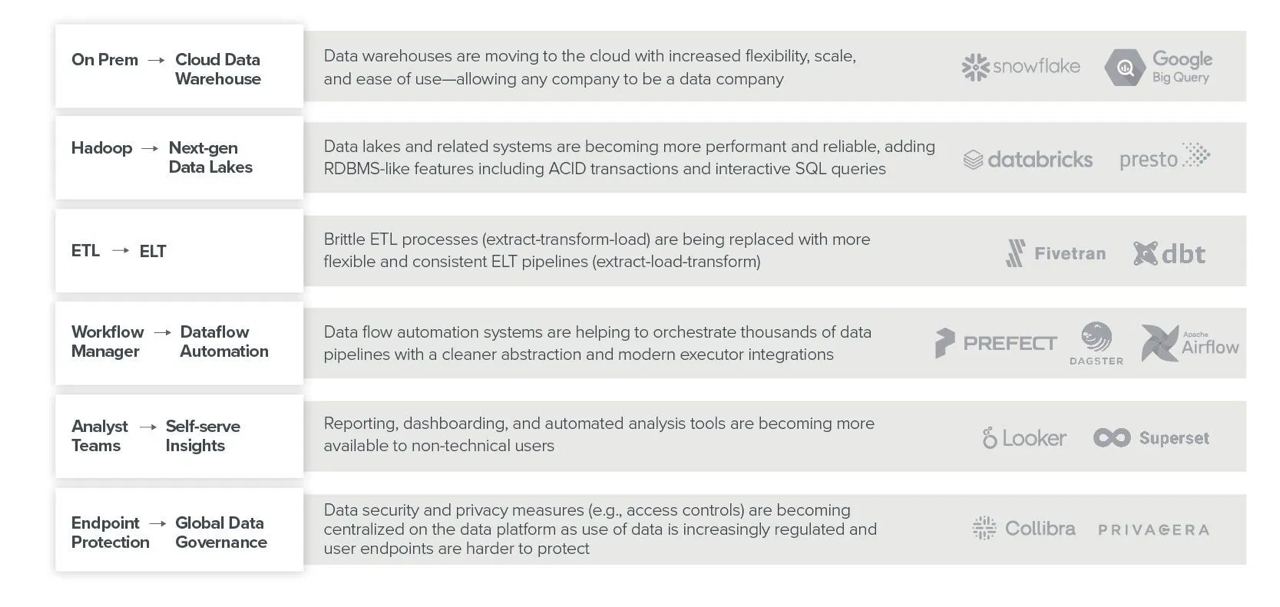 On Prem → Cloud Data Warehouse

Data warehouses are moving to the cloud with increased flexibility, scale, and ease of use—allowing any company to be a data company

snowflake Google Big Query

Hadoop → Next-gen Data Lakes

Data lakes and related systems are becoming more performant and reliable, adding RDBMS-like features including ACID transactions and interactive SQL queries

databricks presto

ETL → ELT

Brittle ETL processes (extract-transform-load) are being replaced with more flexible and consistent ELT pipelines (extract-load-transform)

Fivetran dbt

Workflow Manager → Dataflow Automation

Data flow automation systems are helping to orchestrate thousands of data pipelines with a cleaner abstraction and modern executor integrations

PREFECT DAGSTER Apache Airflow

Analyst Teams → Self-serve Insights

Reporting, dashboarding, and automated analysis tools are becoming more available to non-technical users

Looker Superset

Endpoint Protection → Global Data Governance

Data security and privacy measures (e.g., access controls) are becoming centralized on the data platform as use of data is increasingly regulated and user endpoints are harder to protect

Collibra PRIVACERA